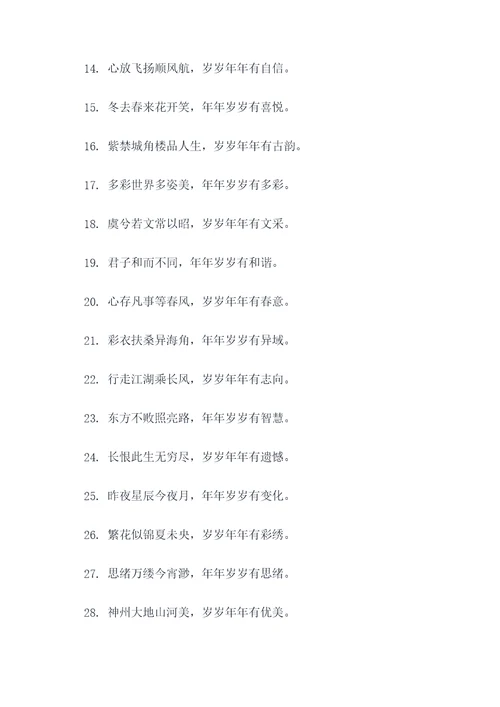 14. 心放飞扬顺风航，岁岁年年有自信。

15. 冬去春来花开笑，年年岁岁有喜悦。

16. 紫禁城角楼品人生，岁岁年年有古韵。

17. 多彩世界多姿美，年年岁岁有多彩。

18. 虞兮若文常以昭，岁岁年年有文采。

19. 君子和而不同，年年岁岁有和谐。

20. 心存凡事等春风，岁岁年年有春意。

21. 彩衣扶桑异海角，年年岁岁有异域。

22. 行走江湖乘长风，岁岁年年有志向。

23. 东方不败照亮路，年年岁岁有智慧。

24. 长恨此生无穷尽，岁岁年年有遗憾。

25. 昨夜星辰今夜月，年年岁岁有变化。

26. 繁花似锦夏未央，岁岁年年有彩绣。

27. 思绪万缕今宵渺，年年岁岁有思绪。

28. 神州大地山河美，岁岁年年有优美。